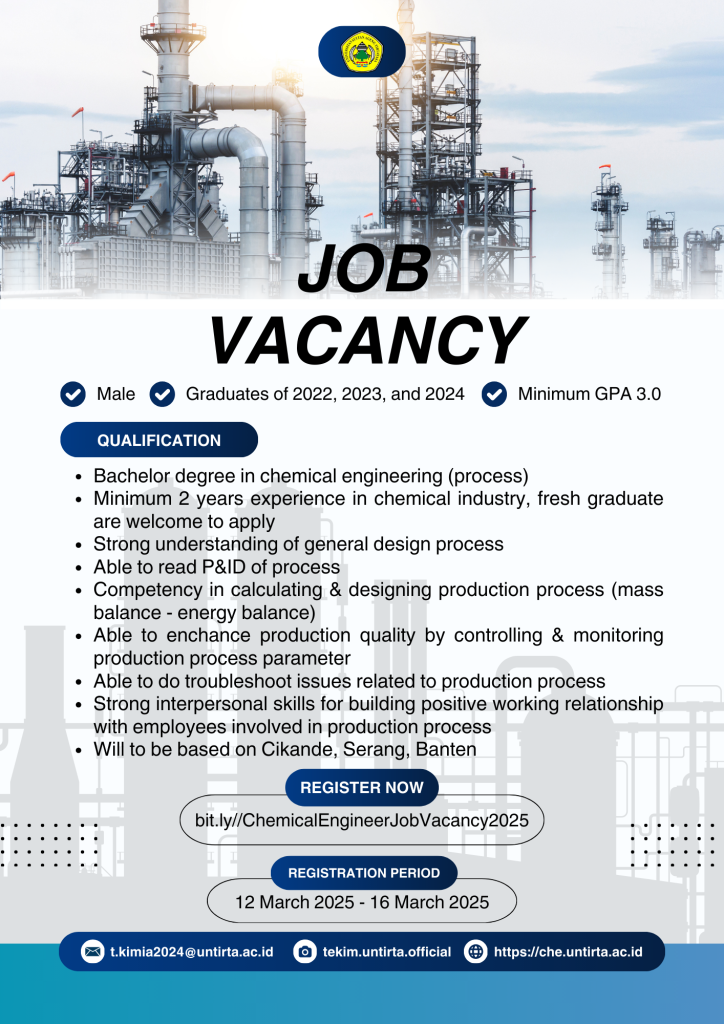 JOB VACANCY

Male  Graduates of 2022, 2023, and 2024  Minimum GPA 3.0

QUALIFICATION

- Bachelor degree in chemical engineering (process)
- Minimum 2 years experience in chemical industry, fresh graduate are welcome to apply
- Strong understanding of general design process
- Able to read P&ID of process
- Competency in calculating & designing production process (mass balance - energy balance)
- Able to enchance production quality by controlling & monitoring production process parameter
- Able to do troubleshoot issues related to production process
- Strong interpersonal skills for building positive working relationship with employees involved in production process
- Will to be based on Cikande, Serang, Banten

REGISTER NOW

bit.ly//ChemicalEngineerJobVacancy2025

REGISTRATION PERIOD

12 March 2025 - 16 March 2025

t.kimia2024@untirta.ac.id  tekim.untirta.official  https://che.untirta.ac.id